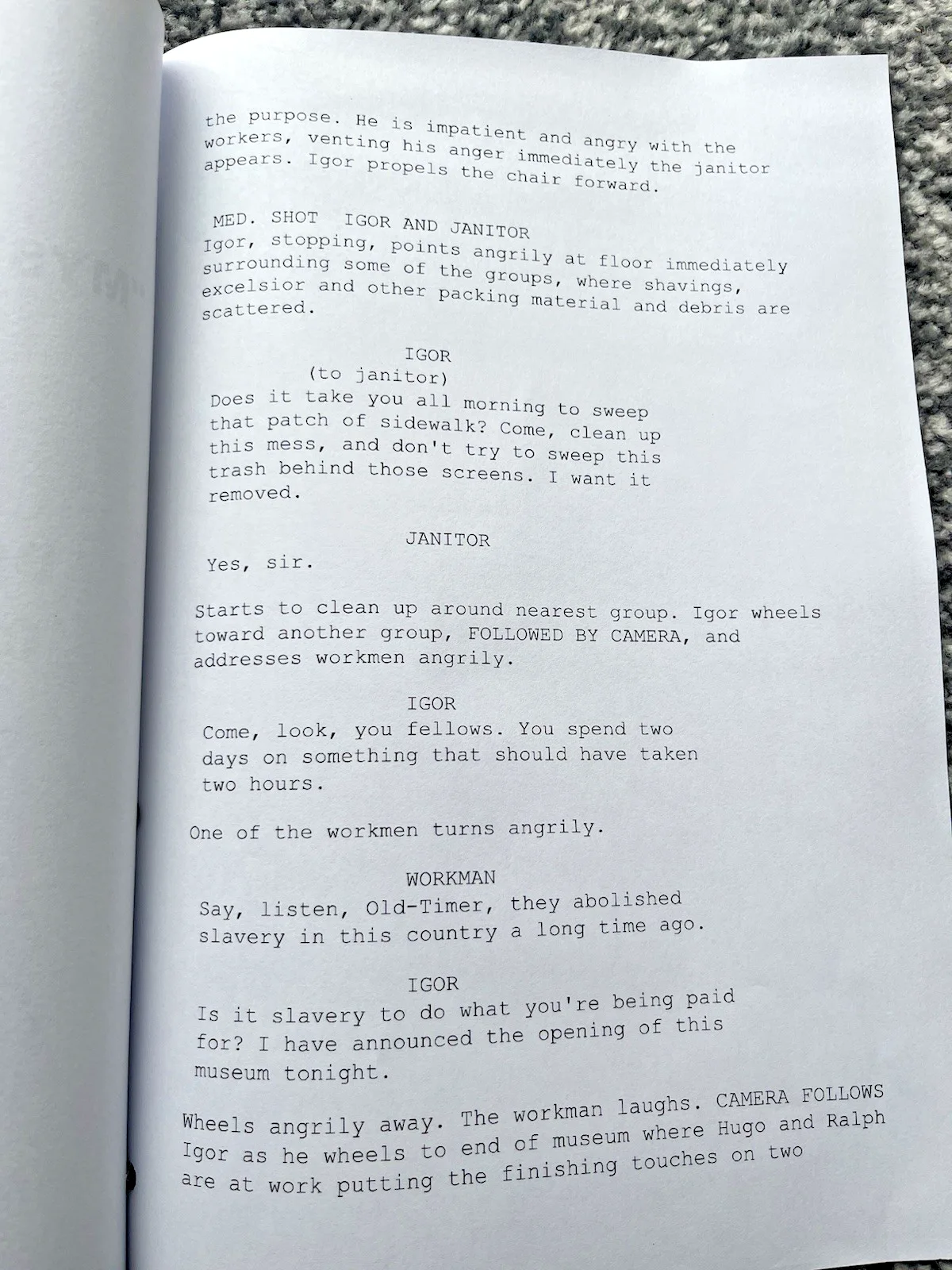 the purpose. He is impatient and angry with the workers, venting his anger immediately the janitor appears. Igor propels the chair forward.

MED. SHOT IGOR AND JANITOR
Igor, stopping, points angrily at floor immediately surrounding some of the groups, where shavings, excelsior and other packing material and debris are scattered.

IGOR
(to janitor)
Does it take you all morning to sweep that patch of sidewalk? Come, clean up this mess, and don't try to sweep this trash behind those screens. I want it removed.

JANITOR
Yes, sir.

Starts to clean up around nearest group. Igor wheels toward another group, FOLLOWED BY CAMERA, and addresses workmen angrily.

IGOR
Come, look, you fellows. You spend two days on something that should have taken two hours.

One of the workmen turns angrily.

WORKMAN
Say, listen, Old-Timer, they abolished slavery in this country a long time ago.

IGOR
Is it slavery to do what you're being paid for? I have announced the opening of this museum tonight.

Wheels angrily away. The workman laughs. CAMERA FOLLOWS Igor as he wheels to end of museum where Hugo and Ralph are at work putting the finishing touches on two